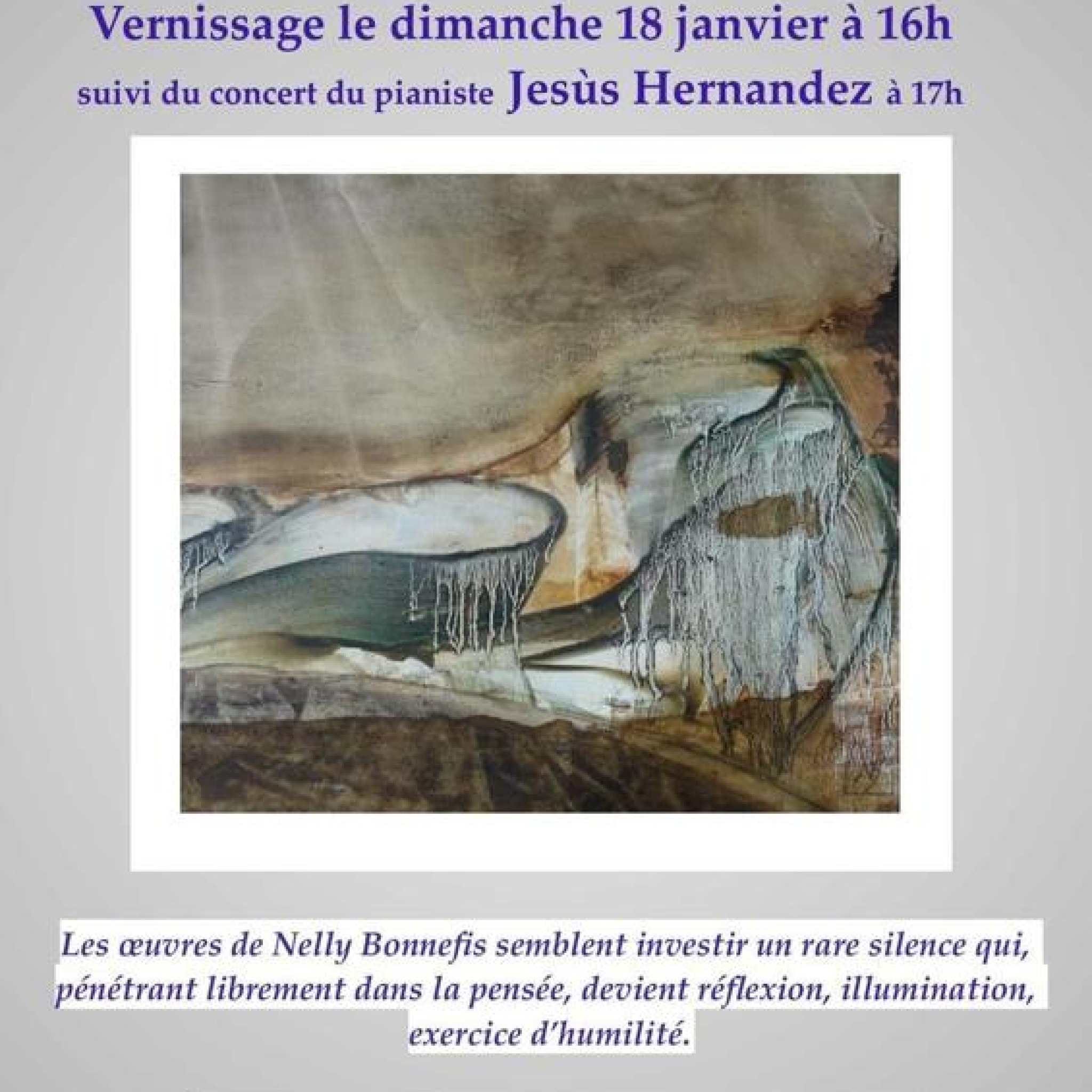 Vernissage le dimanche 18 janvier à 16h

suivi du concert du pianiste Jesùs Hernandez à 17h

Les œuvres de Nelly Bonnefis semblent investir un rare silence qui, pénétrant librement dans la pensée, devient réflexion, illumination, exercice d'humilité.